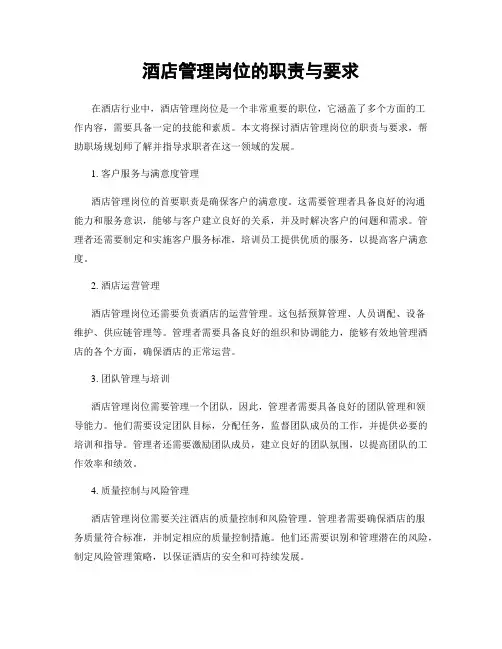 酒店管理岗位的职责与要求

在酒店行业中，酒店管理岗位是一个非常重要的职位，它涵盖了多个方面的工作内容，需要具备一定的技能和素质。本文将探讨酒店管理岗位的职责与要求，帮助职场规划师了解并指导求职者在这一领域的发展。

1. 客户服务与满意度管理

酒店管理岗位的首要职责是确保客户的满意度。这需要管理者具备良好的沟通能力和服务意识，能够与客户建立良好的关系，并及时解决客户的问题和需求。管理者还需要制定和实施客户服务标准，培训员工提供优质的服务，以提高客户满意度。

2. 酒店运营管理

酒店管理岗位还需要负责酒店的运营管理。这包括预算管理、人员调配、设备维护、供应链管理等。管理者需要具备良好的组织和协调能力，能够有效地管理酒店的各个方面，确保酒店的正常运营。

3. 团队管理与培训

酒店管理岗位需要管理一个团队，因此，管理者需要具备良好的团队管理和领导能力。他们需要设定团队目标，分配任务，监督团队成员的工作，并提供必要的培训和指导。管理者还需要激励团队成员，建立良好的团队氛围，以提高团队的工作效率和绩效。

4. 质量控制与风险管理

酒店管理岗位需要关注酒店的质量控制和风险管理。管理者需要确保酒店的服务质量符合标准，并制定相应的质量控制措施。他们还需要识别和管理潜在的风险，制定风险管理策略，以保证酒店的安全和可持续发展。